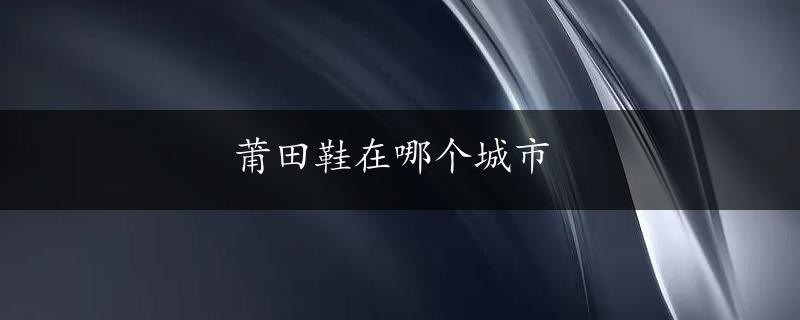 莆田鞋在哪个城市